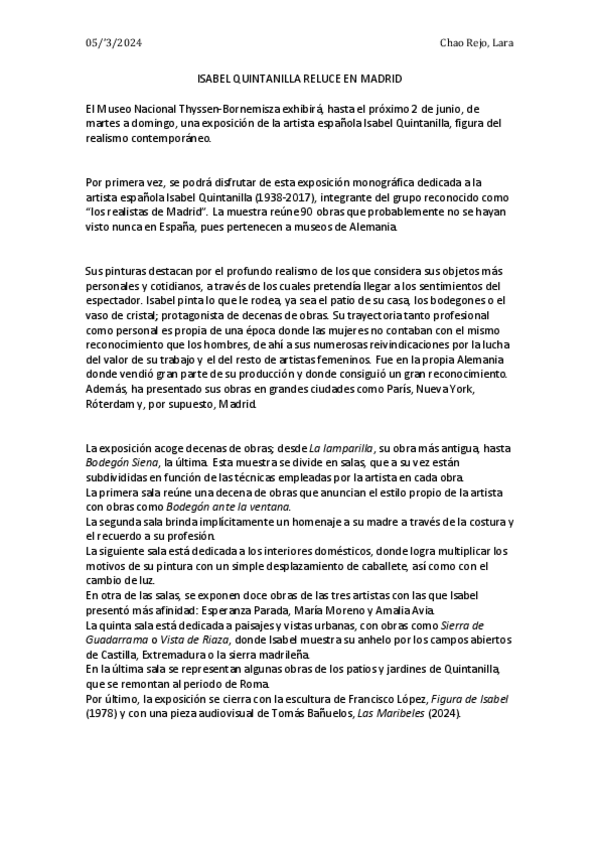 05/'3/2024

Chao Rejo, Lara

ISABEL QUINTANILLA RELUCE EN MADRID

El Museo Nacional Thyssen-Bornemisza exhibirá, hasta el próximo 2 de junio, de martes a domingo, una exposición de la artista española Isabel Quintanilla, figura del realismo contemporáneo.

Por primera vez, se podrá disfrutar de esta exposición monográfica dedicada a la artista española Isabel Quintanilla (1938-2017), integrante del grupo reconocido como "los realistas de Madrid". La muestra reúne 90 obras que probablemente no se hayan visto nunca en España, pues pertenecen a museos de Alemania.

Sus pinturas destacan por el profundo realismo de los que considera sus objetos más personales y cotidianos, a través de los cuales pretendía llegar a los sentimientos del espectador. Isabel pinta lo que le rodea, ya sea el patio de su casa, los bodegones o el vaso de cristal; protagonista de decenas de obras. Su trayectoria tanto profesional como personal es propia de una época donde las mujeres no contaban con el mismo reconocimiento que los hombres, de ahí a sus numerosas reivindicaciones por la lucha del valor de su trabajo y el del resto de artistas femeninos. Fue en la propia Alemania donde vendió gran parte de su producción y donde consiguió un gran reconocimiento. Además, ha presentado sus obras en grandes ciudades como París, Nueva York, Róterdam y, por supuesto, Madrid.

La exposición acoge decenas de obras; desde La lamparilla, su obra más antigua, hasta Bodegón Siena, la última. Esta muestra se divide en salas, que a su vez están subdivididas en función de las técnicas empleadas por la artista en cada obra.
La primera sala reúne una decena de obras que anuncian el estilo propio de la artista con obras como Bodegón ante la ventana.
La segunda sala brinda implícitamente un homenaje a su madre a través de la costura y el recuerdo a su profesión.
La siguiente sala está dedicada a los interiores domésticos, donde logra multiplicar los motivos de su pintura con un simple desplazamiento de caballete, así como con el cambio de luz.
En otra de las salas, se exponen doce obras de las tres artistas con las que Isabel presentó más afinidad: Esperanza Parada, María Moreno y Amalia Avia.
La quinta sala está dedicada a paisajes y vistas urbanas, con obras como Sierra de Guadarrama o Vista de Riaza, donde Isabel muestra su anhelo por los campos abiertos de Castilla, Extremadura o la sierra madrileña.
En la última sala se representan algunas obras de los patios y jardines de Quintanilla, que se remontan al periodo de Roma.
Por último, la exposición se cierra con la escultura de Francisco López, Figura de Isabel (1978) y con una pieza audiovisual de Tomás Bañuelos, Las Maribeles (2024).